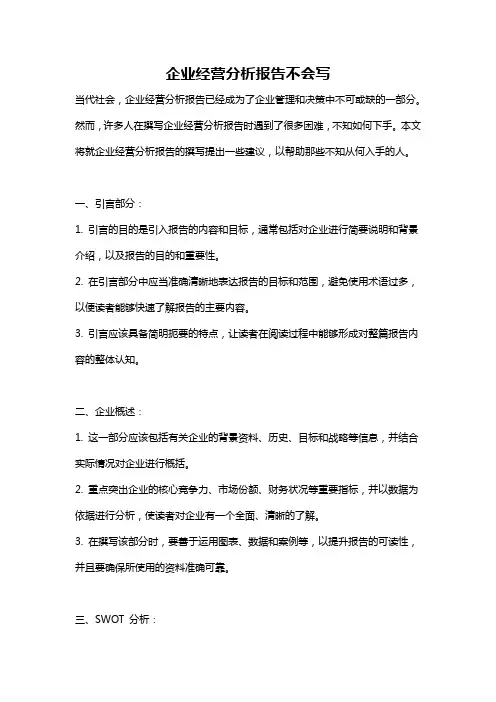 企业经营分析报告不会写

当代社会，企业经营分析报告已经成为了企业管理和决策中不可或缺的一部分。然而，许多人在撰写企业经营分析报告时遇到了很多困难，不知如何下手。本文将就企业经营分析报告的撰写提出一些建议，以帮助那些不知从何入手的人。

一、引言部分：

1. 引言的目的是引入报告的内容和目标，通常包括对企业进行简要说明和背景介绍，以及报告的目的和重要性。

2. 在引言部分中应当准确清晰地表达报告的目标和范围，避免使用术语过多，以便读者能够快速了解报告的主要内容。

3. 引言应该具备简明扼要的特点，让读者在阅读过程中能够形成对整篇报告内容的整体认知。

二、企业概述：

1. 这一部分应该包括有关企业的背景资料、历史、目标和战略等信息，并结合实际情况对企业进行概括。

2. 重点突出企业的核心竞争力、市场份额、财务状况等重要指标，并以数据为依据进行分析，使读者对企业有一个全面、清晰的了解。

3. 在撰写该部分时，要善于运用图表、数据和案例等，以提升报告的可读性，并且要确保所使用的资料准确可靠。

三、SWOT 分析：